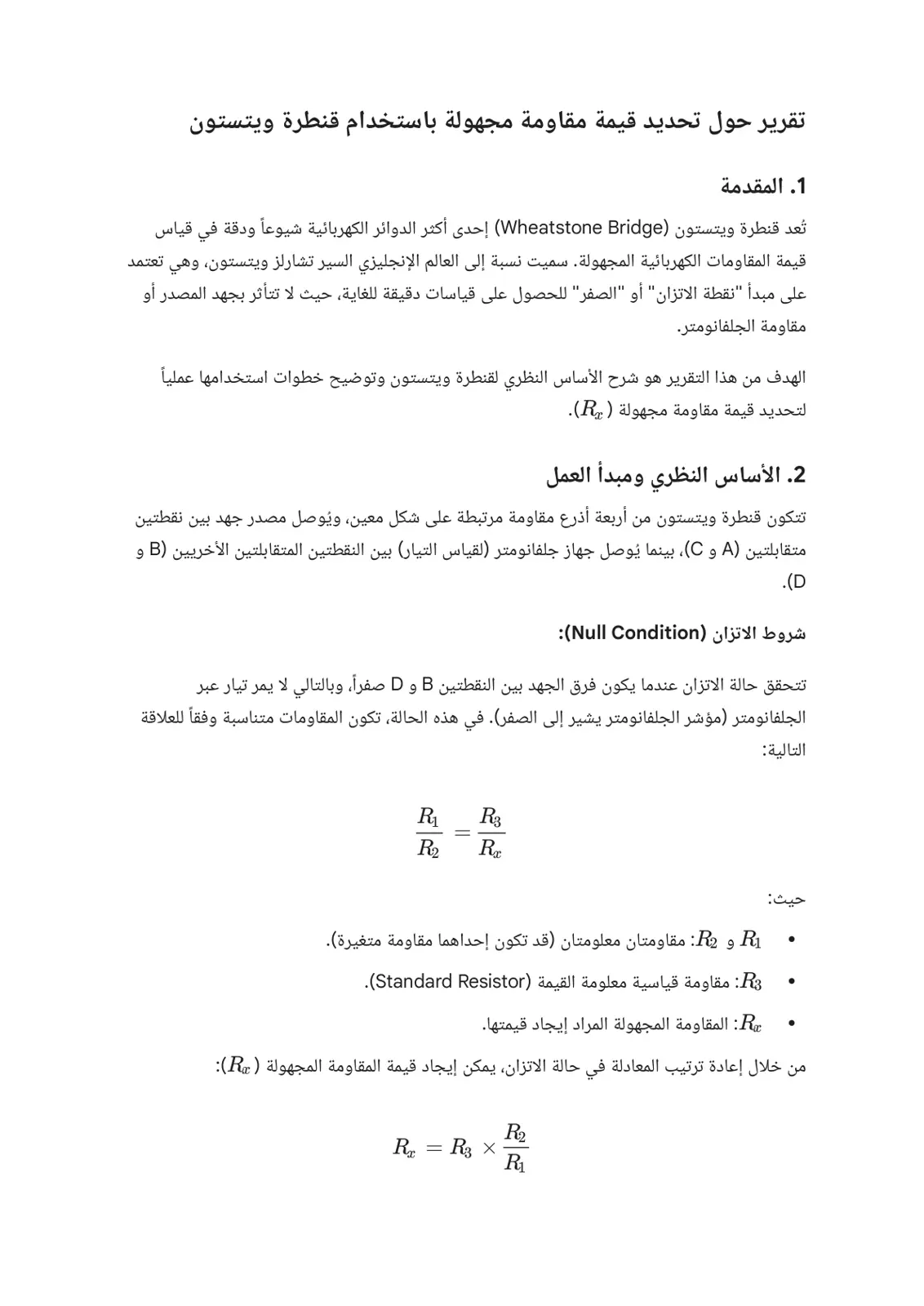 تقرير حول تحديد قيمة مقاومة مجهولة باستخدام قنطرة ويتستون

1. المقدمة

تُعد قنطرة ويتستون (Wheatstone Bridge) إحدى أكثر الدوائر الكهربائية شيوعاً ودقة في قياس قيمة المقاومات الكهربائية المجهولة. سميت نسبة إلى العالم الإنجليزي السير تشارلز ويتستون، وهي تعتمد على مبدأ "نقطة الاتزان" أو "الصفر" للحصول على قياسات دقيقة للغاية، حيث لا تتأثر بجهد المصدر أو مقاومة الجلفانومتر.

الهدف من هذا التقرير هو شرح الأساس النظري لقنطرة ويتستون وتوضيح خطوات استخدامها عملياً لتحديد قيمة مقاومة مجهولة ($R_x$).

2. الأساس النظري ومبدأ العمل

تتكون قنطرة ويتستون من أربعة أذرع مقاومة مرتبطة على شكل معين، ويُوصل مصدر جهد بين نقطتين متقابلتين (A و C)، بينما يُوصل جهاز جلفانومتر (لقياس التيار) بين النقطتين المتقابلتين الأخريين (B و D).

شروط الاتزان (Null Condition):

تتحقق حالة الاتزان عندما يكون فرق الجهد بين النقطتين B و D صفراً، وبالتالي لا يمر تيار عبر الجلفانومتر (مؤشر الجلفانومتر يشير إلى الصفر). في هذه الحالة، تكون المقاومات متناسبة وفقاً للعلاقة التالية:

$\frac{R_1}{R_2} = \frac{R_3}{R_x}$

حيث:

• $R_1$ و $R_2$: مقاومتان معلومتان (قد تكون إحداهما مقاومة متغيرة).
• $R_3$: مقاومة قياسية معلومة القيمة (Standard Resistor).
• $R_x$: المقاومة المجهولة المراد إيجاد قيمتها.

من خلال إعادة ترتيب المعادلة في حالة الاتزان، يمكن إيجاد قيمة المقاومة المجهولة ($R_x$):

$R_x = R_3 \times \frac{R_2}{R_1}$